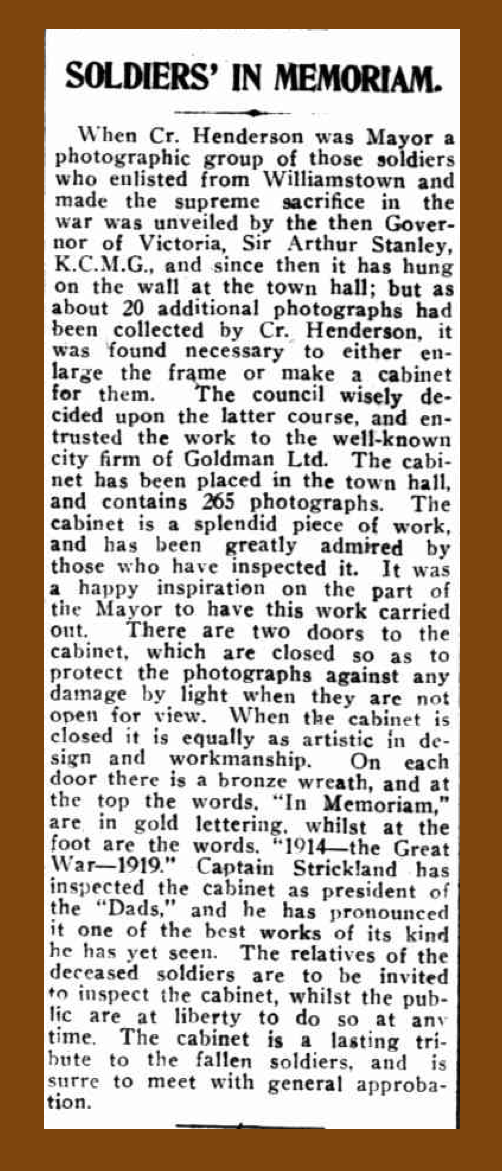 SOLDIERS' IN MEMORIAM.

When Cr. Henderson was Mayor a photographic group of those soldiers who enlisted from Williamstown and made the supreme sacrifice in the war was unveiled by the then Governor of Victoria, Sir Arthur Stanley, K.C.M.G., and since then it has hung on the wall at the town hall; but as about 20 additional photographs had been collected by Cr. Henderson, it was found necessary to either enlarge the frame or make a cabinet for them. The council wisely decided upon the latter course, and entrusted the work to the well-known city firm of Goldman Ltd. The cabinet has been placed in the town hall, and contains 265 photographs. The cabinet is a splendid piece of work, and has been greatly admired by those who have inspected it. It was a happy inspiration on the part of the Mayor to have this work carried out. There are two doors to the cabinet, which are closed so as to protect the photographs against any damage by light when they are not open for view. When the cabinet is closed it is equally as artistic in design and workmanship. On each door there is a bronze wreath, and at the top the words, "In Memoriam," are in gold lettering, whilst at the foot are the words, "1914—the Great War—1919." Captain Strickland has inspected the cabinet as president of the "Dads," and he has pronounced it one of the best works of its kind he has yet seen. The relatives of the deceased soldiers are to be invited to inspect the cabinet, whilst the public are at liberty to do so at any time. The cabinet is a lasting tribute to the fallen soldiers, and is surre to meet with general approbation.